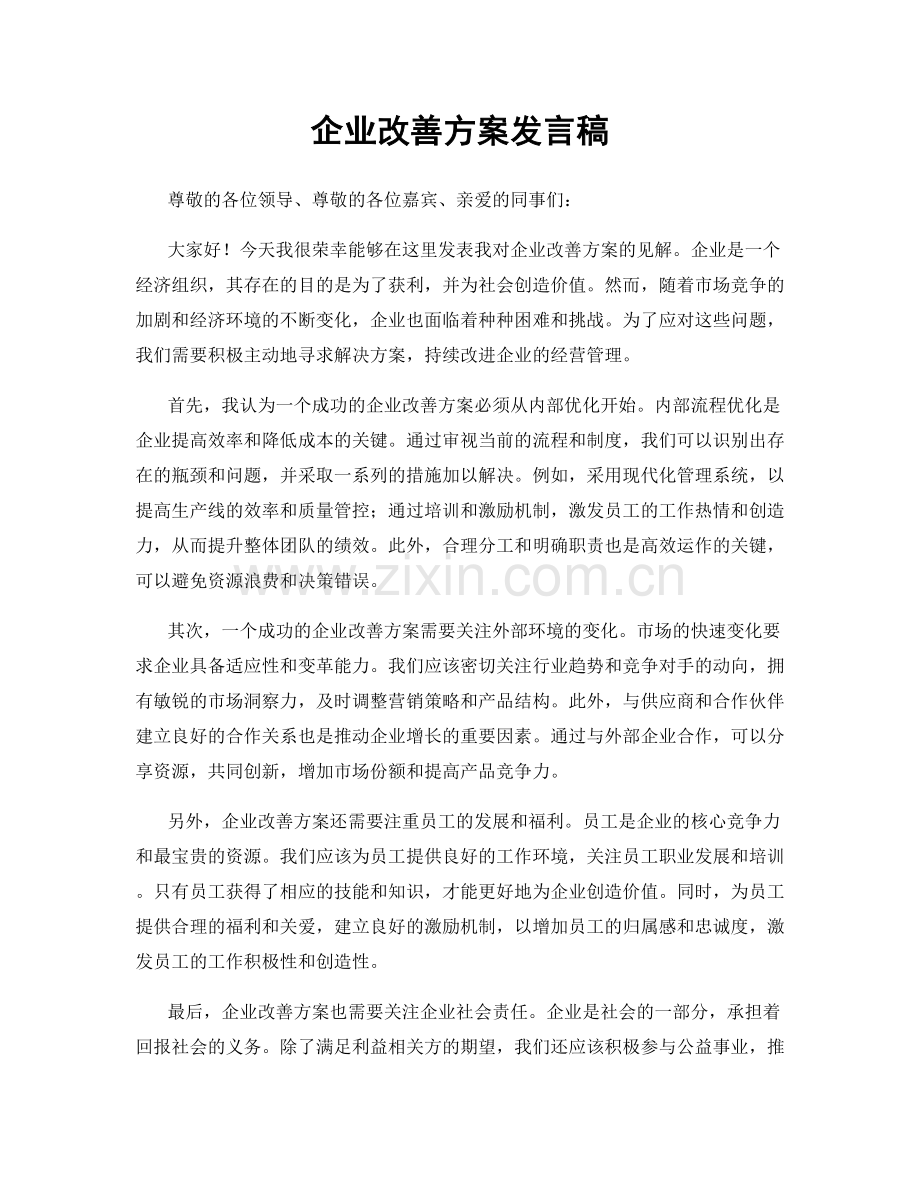 企业改善方案发言稿

尊敬的各位领导、尊敬的各位嘉宾、亲爱的同事们：

大家好！今天我很荣幸能够在这里发表我对企业改善方案的见解。企业是一个经济组织，其存在的目的是为了获利，并为社会创造价值。然而，随着市场竞争的加剧和经济环境的不断变化，企业也面临着种种困难和挑战。为了应对这些问题，我们需要积极主动地寻求解决方案，持续改进企业的经营管理。

首先，我认为一个成功的企业改善方案必须从内部优化开始。内部流程优化是企业提高效率和降低成本的关键。通过审视当前的流程和制度，我们可以识别出存在的瓶颈和问题，并采取一系列的措施加以解决。例如，采用现代化管理系统，以提高生产线的效率和质量管控；通过培训和激励机制，激发员工的工作热情和创造力，从而提升整体团队的绩效。此外，合理分工和明确职责也是高效运作的关键，可以避免资源浪费和决策错误。

www.zixin.com.cn

其次，一个成功的企业改善方案需要关注外部环境的变化。市场的快速变化要求企业具备适应性和变革能力。我们应该密切关注行业趋势和竞争对手的动向，拥有敏锐的市场洞察力，及时调整营销策略和产品结构。此外，与供应商和合作伙伴建立良好的合作关系也是推动企业增长的重要因素。通过与外部企业合作，可以分享资源，共同创新，增加市场份额和提高产品竞争力。

另外，企业改善方案还需要注重员工的发展和福利。员工是企业的核心竞争力和最宝贵的资源。我们应该为员工提供良好的工作环境，关注员工职业发展和培训。只有员工获得了相应的技能和知识，才能更好地为企业创造价值。同时，为员工提供合理的福利和关爱，建立良好的激励机制，以增加员工的归属感和忠诚度，激发员工的工作积极性和创造性。

最后，企业改善方案也需要关注企业社会责任。企业是社会的一部分，承担着回报社会的义务。除了满足利益相关方的期望，我们还应该积极参与公益事业，推